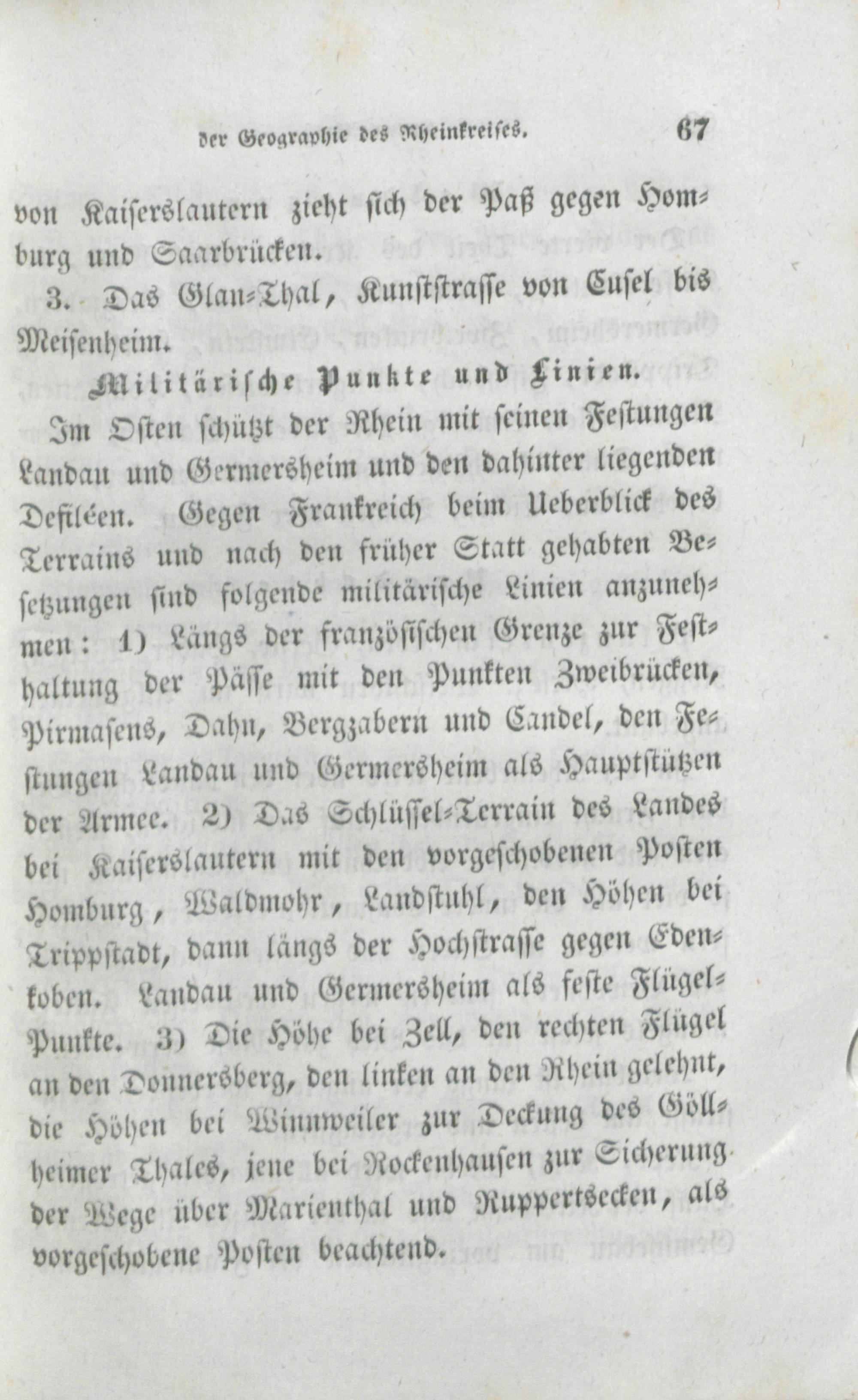 der Geographie des Rheinkreises. 67

von Kaiserslautern zieht sich der Paß gegen Homburg und Saarbrücken.

3. Das Glan-Thal, Kunststrasse von Cusel bis Meisenheim.

Militärische Punkte und Linien.

Im Osten schützt der Rhein mit seinen Festungen Landau und Germersheim und den dahinter liegenden Defiléen. Gegen Frankreich beim Ueberblick des Terrains und nach den früher Statt gehabten Besetzungen sind folgende militärische Linien anzunehmen: 1) Längs der französischen Grenze zur Festhaltung der Pässe mit den Punkten Zweibrücken, Pirmasens, Dahn, Bergzabern und Candel, den Festungen Landau und Germersheim als Hauptstützen der Armee. 2) Das Schlüssel-Terrain des Landes bei Kaiserslautern mit den vorgeschobenen Posten Homburg, Waldmohr, Landstuhl, den Höhen bei Trippstadt, dann längs der Hochstrasse gegen Edenkoben. Landau und Germersheim als feste Flügel-Punkte. 3) Die Höhe bei Zell, den rechten Flügel an den Donnersberg, den linken an den Rhein gelehnt, die Höhen bei Winnweiler zur Deckung des Göllheimer Thales, jene bei Rockenhausen zur Sicherung der Wege über Marienthal und Ruppertsecken, als vorgeschobene Posten beachtend.